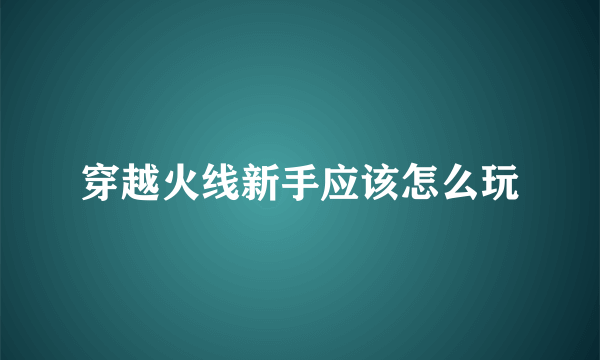 穿越火线新手应该怎么玩